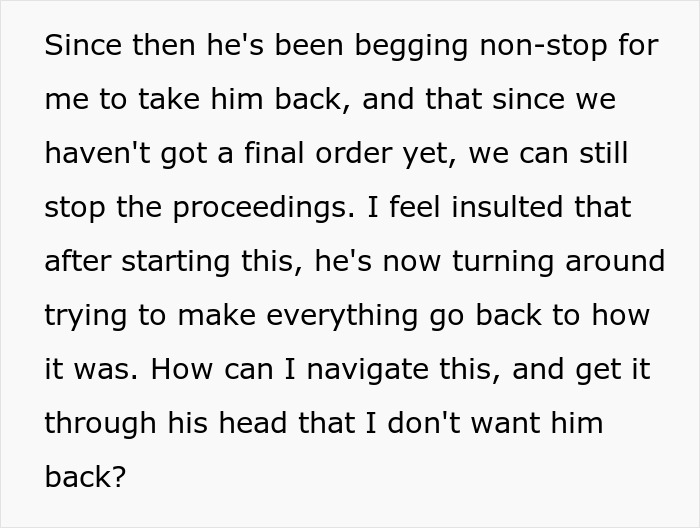 Since then he's been begging non-stop for me to take him back, and that since we haven't got a final order yet, we can still stop the proceedings. I feel insulted that after starting this, he's now turning around trying to make everything go back to how it was. How can I navigate this, and get it through his head that I don't want him back?